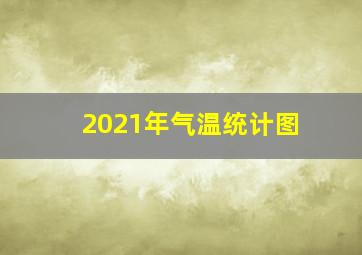 2021年气温统计图